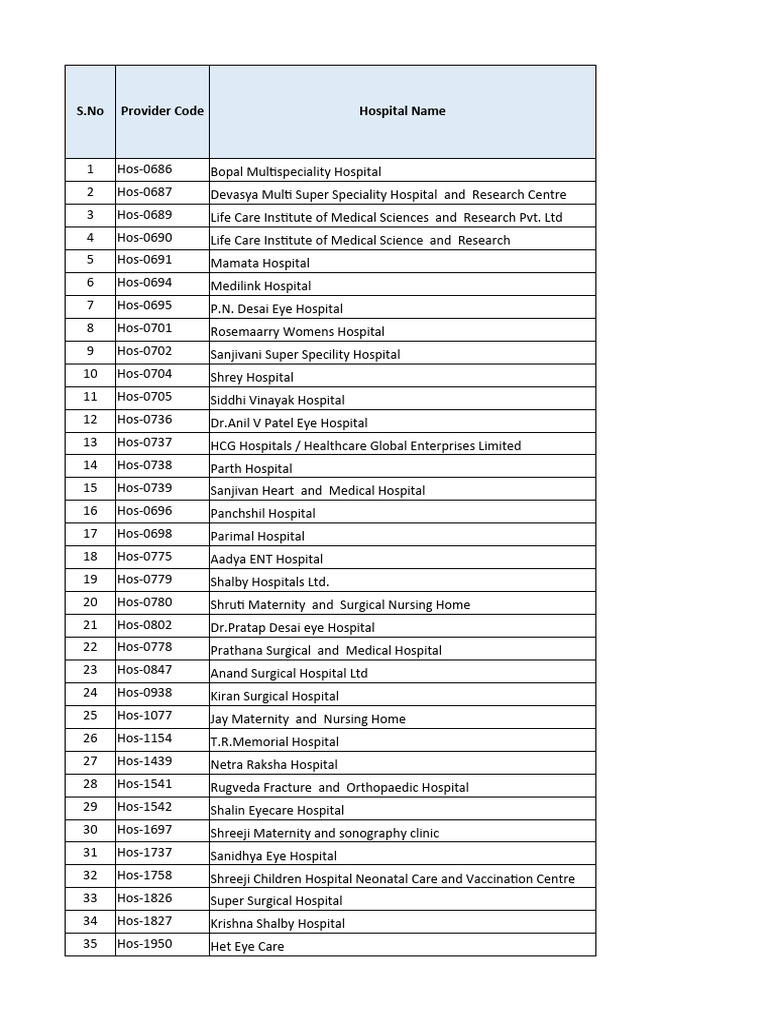 | S.No | Provider Code | Hospital Name |
|---|---|---|
| 1 | Hos-0686 | Bopal Multispeciality Hospital |
| 2 | Hos-0687 | Devasya Multi Super Speciality Hospital and Research Centre |
| 3 | Hos-0689 | Life Care Institute of Medical Sciences and Research Pvt. Ltd |
| 4 | Hos-0690 | Life Care Institute of Medical Science and Research |
| 5 | Hos-0691 | Mamata Hospital |
| 6 | Hos-0694 | Medilink Hospital |
| 7 | Hos-0695 | P.N. Desai Eye Hospital |
| 8 | Hos-0701 | Rosemaarry Womens Hospital |
| 9 | Hos-0702 | Sanjivani Super Specility Hospital |
| 10 | Hos-0704 | Shrey Hospital |
| 11 | Hos-0705 | Siddhi Vinayak Hospital |
| 12 | Hos-0736 | Dr.Anil V Patel Eye Hospital |
| 13 | Hos-0737 | HCG Hospitals / Healthcare Global Enterprises Limited |
| 14 | Hos-0738 | Parth Hospital |
| 15 | Hos-0739 | Sanjivan Heart and Medical Hospital |
| 16 | Hos-0696 | Panchshil Hospital |
| 17 | Hos-0698 | Parimal Hospital |
| 18 | Hos-0775 | Aadya ENT Hospital |
| 19 | Hos-0779 | Shalby Hospitals Ltd. |
| 20 | Hos-0780 | Shruti Maternity and Surgical Nursing Home |
| 21 | Hos-0802 | Dr.Pratap Desai eye Hospital |
| 22 | Hos-0778 | Prathana Surgical and Medical Hospital |
| 23 | Hos-0847 | Anand Surgical Hospital Ltd |
| 24 | Hos-0938 | Kiran Surgical Hospital |
| 25 | Hos-1077 | Jay Maternity and Nursing Home |
| 26 | Hos-1154 | T.R.Memorial Hospital |
| 27 | Hos-1439 | Netra Raksha Hospital |
| 28 | Hos-1541 | Rugveda Fracture and Orthopaedic Hospital |
| 29 | Hos-1542 | Shalin Eyecare Hospital |
| 30 | Hos-1697 | Shreeji Maternity and sonography clinic |
| 31 | Hos-1737 | Sanidhya Eye Hospital |
| 32 | Hos-1758 | Shreeji Children Hospital Neonatal Care and Vaccination Centre |
| 33 | Hos-1826 | Super Surgical Hospital |
| 34 | Hos-1827 | Krishna Shalby Hospital |
| 35 | Hos-1950 | Het Eye Care |